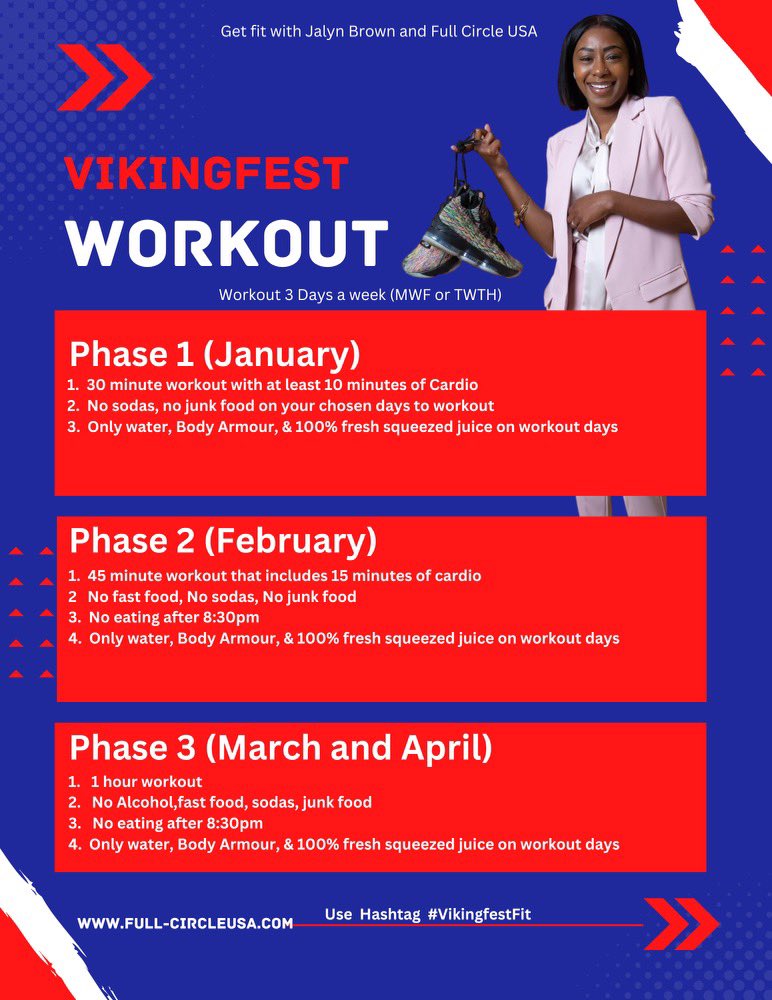 Get fit with Jalyn Brown and Full Circle USA

VIKINGFEST
WORKOUT

Workout 3 Days a week (MWF or TWTH)

Phase 1 (January)
1. 30 minute workout with at least 10 minutes of Cardio
2. No sodas, no junk food on your chosen days to workout
3. Only water, Body Armour, & 100% fresh squeezed juice on workout days

Phase 2 (February)
1. 45 minute workout that includes 15 minutes of cardio
2 No fast food, No sodas, No junk food
3. No eating after 8:30pm
4. Only water, Body Armour, & 100% fresh squeezed juice on workout days

Phase 3 (March and April)
1. 1 hour workout
2. No Alcohol,fast food, sodas, junk food
3. No eating after 8:30pm
4. Only water, Body Armour, & 100% fresh squeezed juice on workout days

WWW.FULL-CIRCLEUSA.COM

Use Hashtag #VikingfestFit